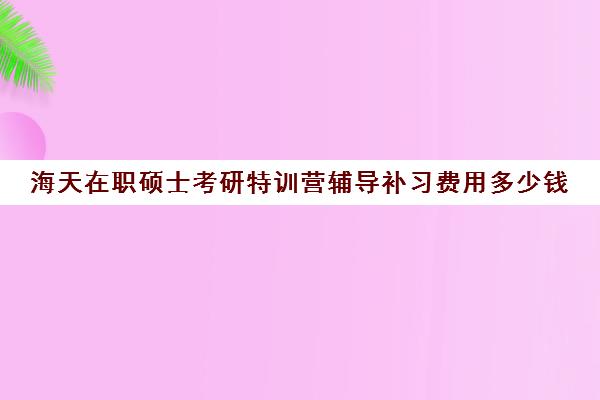 海天在职硕士考研特训营辅导补习费用多少钱